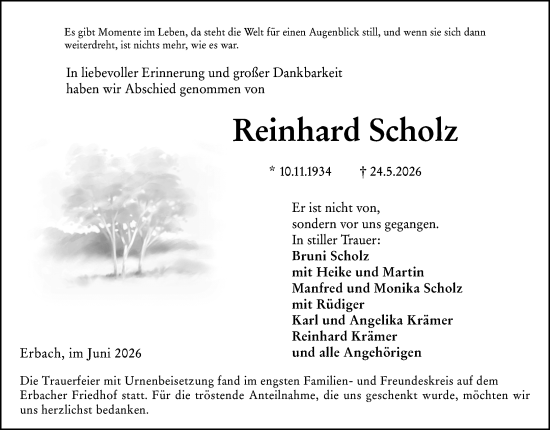 Es gibt Momente im Leben, da steht die Welt für einen Augenblick still, und wenn sie sich dann weiterdreht, ist nichts mehr, wie es war.

In liebevoller Erinnerung und großer Dankbarkeit haben wir Abschied genommen von

Reinhard Scholz

* 10.11.1934 † 24.5.2026

Er ist nicht von,
sondern vor uns gegangen.
In stiller Trauer:
Bruni Scholz
mit Heike und Martin
Manfred und Monika Scholz
mit Rüdiger
Karl und Angelika Krämer
Reinhard Krämer
und alle Angehörigen

Erbach, im Juni 2026

Die Trauerfeier mit Urnenbeisetzung fand im engsten Familien- und Freundeskreis auf dem Erbacher Friedhof statt. Für die tröstende Anteilnahme, die uns geschenkt wurde, möchten wir uns herzlichst bedanken.